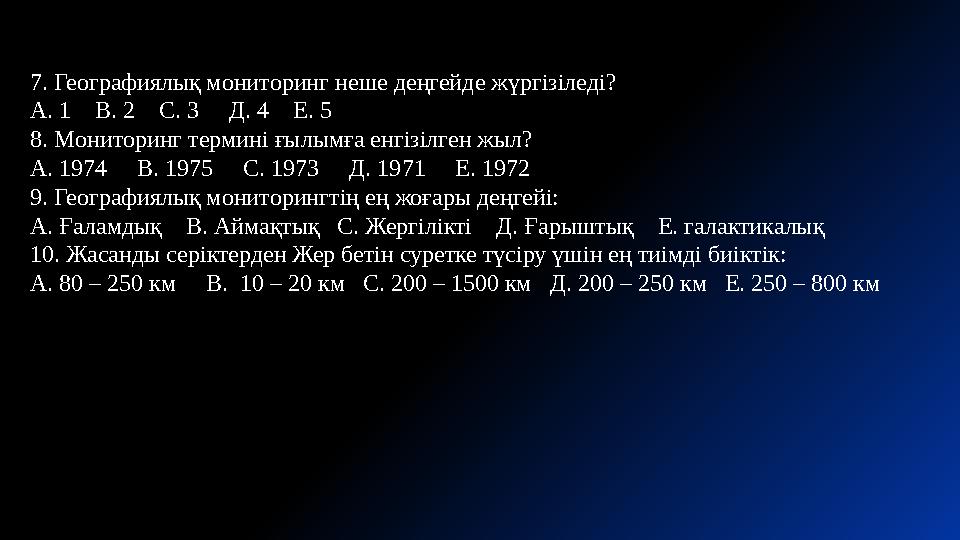 7. Географиялық мониторинг неше деңгейде жүргізіледі?
А. 1 В. 2 С. 3 Д. 4 Е. 5
8. Мониторинг термині ғылымға енгізілген жыл?
А. 1974 В. 1975 С. 1973 Д. 1971 Е. 1972
9. Географиялық мониторингтің ең жоғары деңгейі:
А. Ғаламдық В. Аймақтық С. Жергілікті Д. Ғарыштық Е. галактикалық
10. Жасанды серіктерден Жер бетін суретке түсіру үшін ең тиімді биіктік:
А. 80 – 250 км В. 10 – 20 км С. 200 – 1500 км Д. 200 – 250 км Е. 250 – 800 км